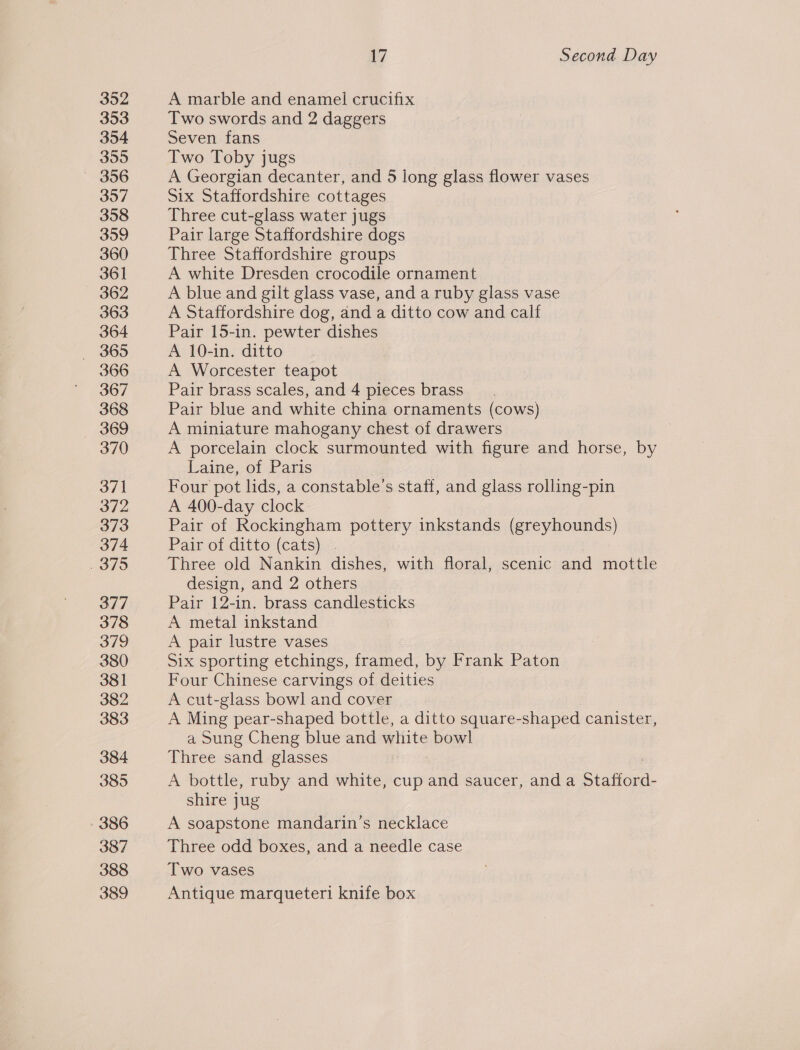 17 Second Day

352 A marble and enamel crucifix
353 Two swords and 2 daggers
354 Seven fans
355 Two Toby jugs
356 A Georgian decanter, and 5 long glass flower vases
357 Six Staffordshire cottages
358 Three cut-glass water jugs
359 Pair large Staffordshire dogs
360 Three Staffordshire groups
361 A white Dresden crocodile ornament
362 A blue and gilt glass vase, and a ruby glass vase
363 A Staffordshire dog, and a ditto cow and calf
364 Pair 15-in. pewter dishes
365 A 10-in. ditto
366 A Worcester teapot
367 Pair brass scales, and 4 pieces brass
368 Pair blue and white china ornaments (cows)
369 A miniature mahogany chest of drawers
370 A porcelain clock surmounted with figure and horse, by Laine, of Paris
371 Four pot lids, a constable's staff, and glass rolling-pin
372 A 400-day clock
373 Pair of Rockingham pottery inkstands (greyhounds)
374 Pair of ditto (cats)
375 Three old Nankin dishes, with floral, scenic and mottle design, and 2 others
377 Pair 12-in. brass candlesticks
378 A metal inkstand
379 A pair lustre vases
380 Six sporting etchings, framed, by Frank Paton
381 Four Chinese carvings of deities
382 A cut-glass bowl and cover
383 A Ming pear-shaped bottle, a ditto square-shaped canister, a Sung Cheng blue and white bowl
384 Three sand glasses
385 A bottle, ruby and white, cup and saucer, and a Staffordshire jug
386 A soapstone mandarin's necklace
387 Three odd boxes, and a needle case
388 Two vases
389 Antique marqueteri knife box